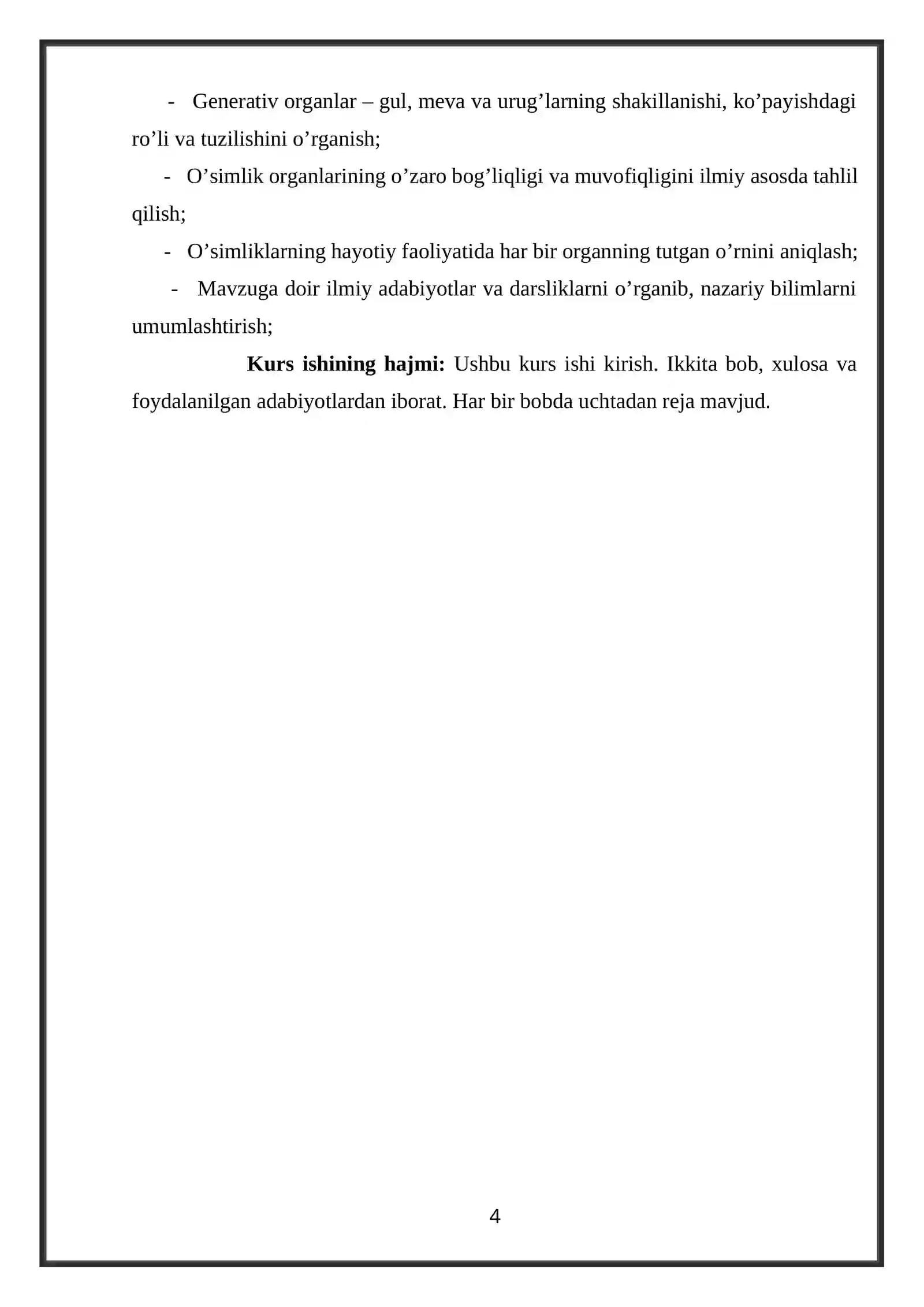 - Generativ organlar – gul, meva va urug'larning shakillanishi, ko'payishdagi ro'li va tuzilishini o'rganish;

- O'simlik organlarining o'zaro bog'liqligi va muvofiqligini ilmiy asosda tahlil qilish;

- O'simliklarning hayotiy faoliyatida har bir organning tutgan o'rnini aniqlash;

- Mavzuga doir ilmiy adabiyotlar va darsliklarni o'rganib, nazariy bilimlarni umumlashtirish;

Kurs ishining hajmi: Ushbu kurs ishi kirish. Ikkita bob, xulosa va foydalanilgan adabiyotlardan iborat. Har bir bobda uchtadan reja mavjud.

4